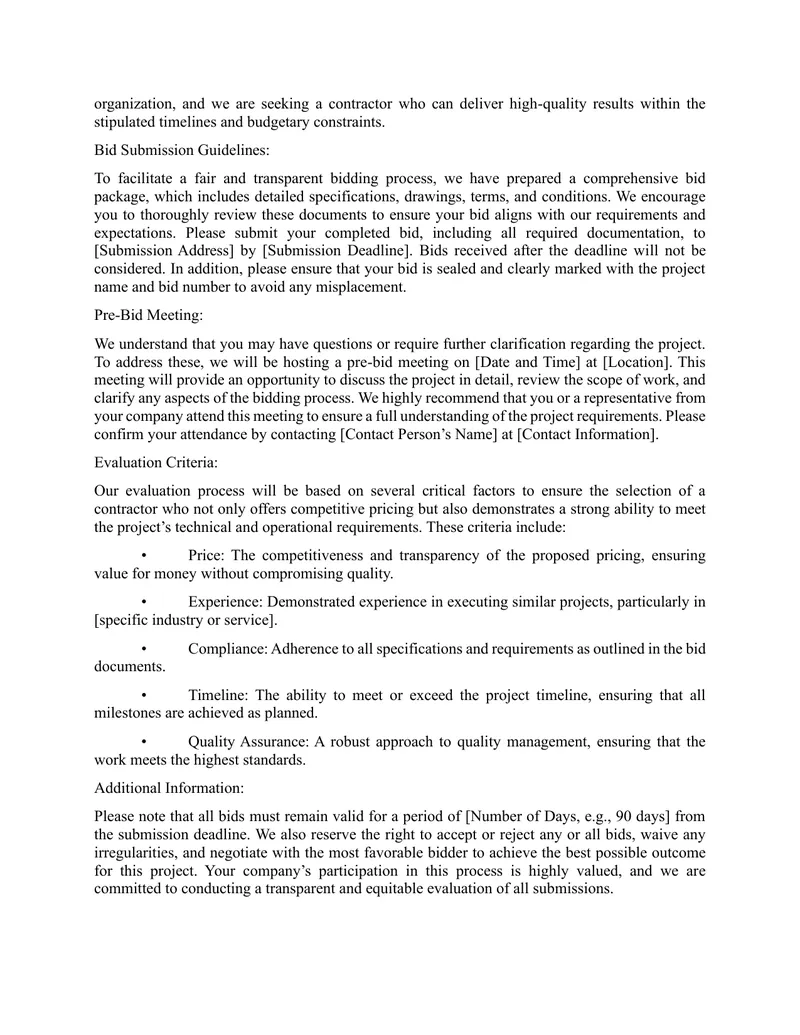 organization, and we are seeking a contractor who can deliver high-quality results within the stipulated timelines and budgetary constraints.

Bid Submission Guidelines:

To facilitate a fair and transparent bidding process, we have prepared a comprehensive bid package, which includes detailed specifications, drawings, terms, and conditions. We encourage you to thoroughly review these documents to ensure your bid aligns with our requirements and expectations. Please submit your completed bid, including all required documentation, to [Submission Address] by [Submission Deadline]. Bids received after the deadline will not be considered. In addition, please ensure that your bid is sealed and clearly marked with the project name and bid number to avoid any misplacement.

Pre-Bid Meeting:

We understand that you may have questions or require further clarification regarding the project. To address these, we will be hosting a pre-bid meeting on [Date and Time] at [Location]. This meeting will provide an opportunity to discuss the project in detail, review the scope of work, and clarify any aspects of the bidding process. We highly recommend that you or a representative from your company attend this meeting to ensure a full understanding of the project requirements. Please confirm your attendance by contacting [Contact Person's Name] at [Contact Information].

Evaluation Criteria:

Our evaluation process will be based on several critical factors to ensure the selection of a contractor who not only offers competitive pricing but also demonstrates a strong ability to meet the project's technical and operational requirements. These criteria include:

• Price: The competitiveness and transparency of the proposed pricing, ensuring value for money without compromising quality.

• Experience: Demonstrated experience in executing similar projects, particularly in [specific industry or service].

• Compliance: Adherence to all specifications and requirements as outlined in the bid documents.

• Timeline: The ability to meet or exceed the project timeline, ensuring that all milestones are achieved as planned.

• Quality Assurance: A robust approach to quality management, ensuring that the work meets the highest standards.

Additional Information:

Please note that all bids must remain valid for a period of [Number of Days, e.g., 90 days] from the submission deadline. We also reserve the right to accept or reject any or all bids, waive any irregularities, and negotiate with the most favorable bidder to achieve the best possible outcome for this project. Your company's participation in this process is highly valued, and we are committed to conducting a transparent and equitable evaluation of all submissions.